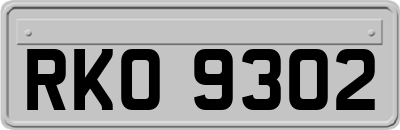 RKO 9302